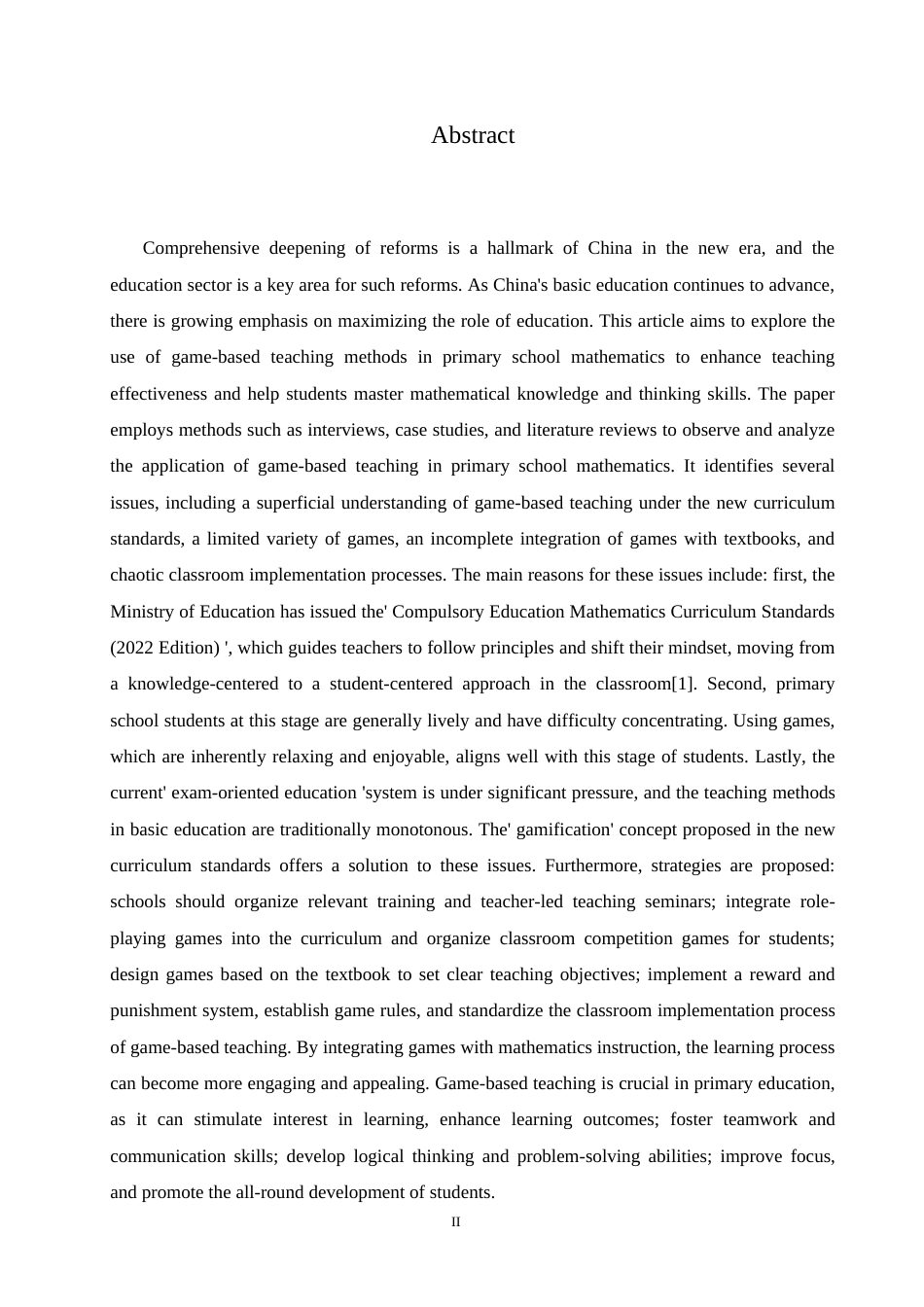 Abstract

Comprehensive deepening of reforms is a hallmark of China in the new era, and the education sector is a key area for such reforms. As China's basic education continues to advance, there is growing emphasis on maximizing the role of education. This article aims to explore the use of game-based teaching methods in primary school mathematics to enhance teaching effectiveness and help students master mathematical knowledge and thinking skills. The paper employs methods such as interviews, case studies, and literature reviews to observe and analyze the application of game-based teaching in primary school mathematics. It identifies several issues, including a superficial understanding of game-based teaching under the new curriculum standards, a limited variety of games, an incomplete integration of games with textbooks, and chaotic classroom implementation processes. The main reasons for these issues include: first, the Ministry of Education has issued the' Compulsory Education Mathematics Curriculum Standards (2022 Edition) ', which guides teachers to follow principles and shift their mindset, moving from a knowledge-centered to a student-centered approach in the classroom[1]. Second, primary school students at this stage are generally lively and have difficulty concentrating. Using games, which are inherently relaxing and enjoyable, aligns well with this stage of students. Lastly, the current' exam-oriented education 'system is under significant pressure, and the teaching methods in basic education are traditionally monotonous. The' gamification' concept proposed in the new curriculum standards offers a solution to these issues. Furthermore, strategies are proposed: schools should organize relevant training and teacher-led teaching seminars; integrate role-playing games into the curriculum and organize classroom competition games for students; design games based on the textbook to set clear teaching objectives; implement a reward and punishment system, establish game rules, and standardize the classroom implementation process of game-based teaching. By integrating games with mathematics instruction, the learning process can become more engaging and appealing. Game-based teaching is crucial in primary education, as it can stimulate interest in learning, enhance learning outcomes; foster teamwork and communication skills; develop logical thinking and problem-solving abilities; improve focus, and promote the all-round development of students.

II